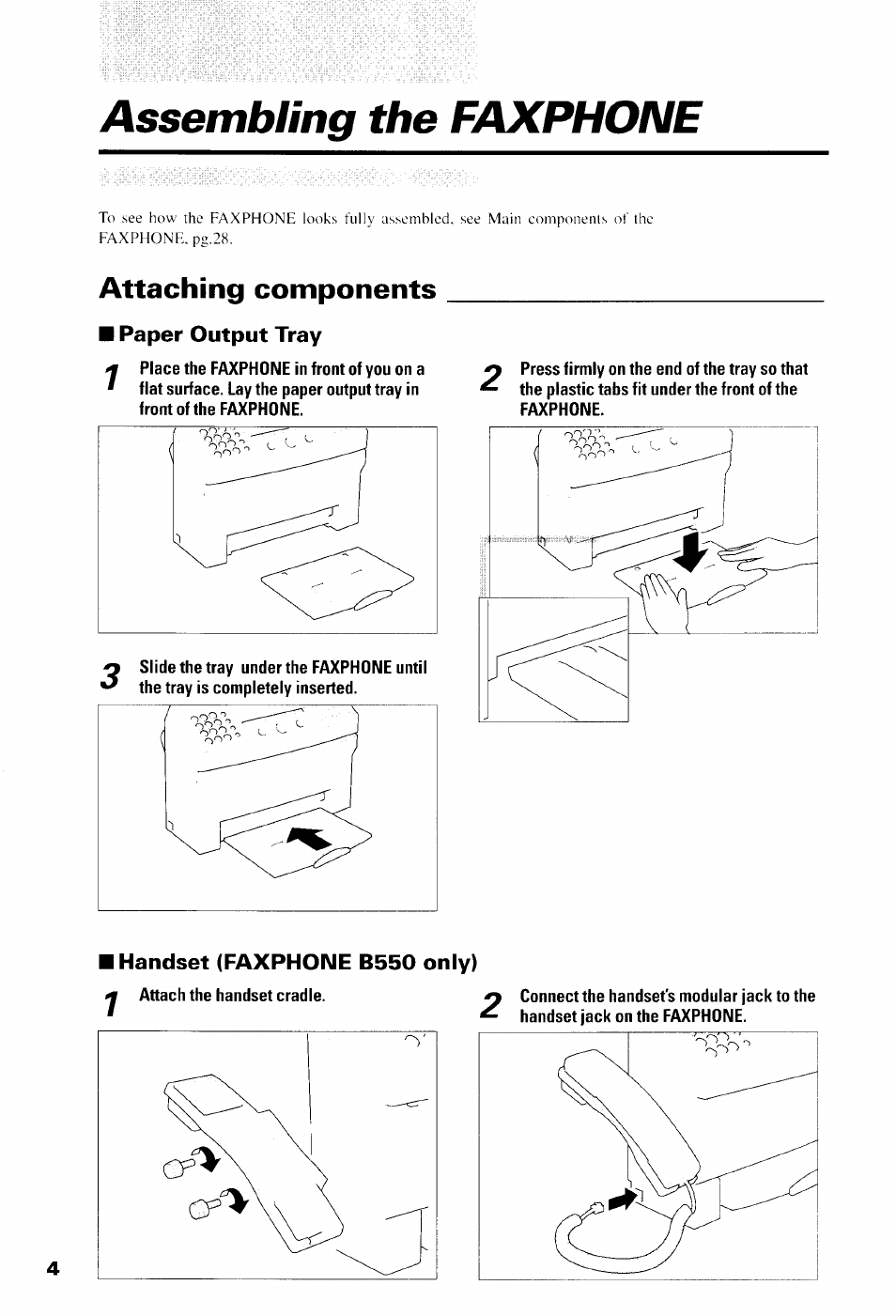 Assembling the FAXPHONE

To see how the FAXPHONE looks fully assembled, see Main components of the FAXPHONE, pg.28.

Attaching components

■ Paper Output Tray

1 Place the FAXPHONE in front of you on a flat surface. Lay the paper output tray in front of the FAXPHONE.

2 Press firmly on the end of the tray so that the plastic tabs fit under the front of the FAXPHONE.

3 Slide the tray under the FAXPHONE until the tray is completely inserted.

■ Handset (FAXPHONE B550 only)

1 Attach the handset cradle.

2 Connect the handset's modular jack to the handset jack on the FAXPHONE.

4